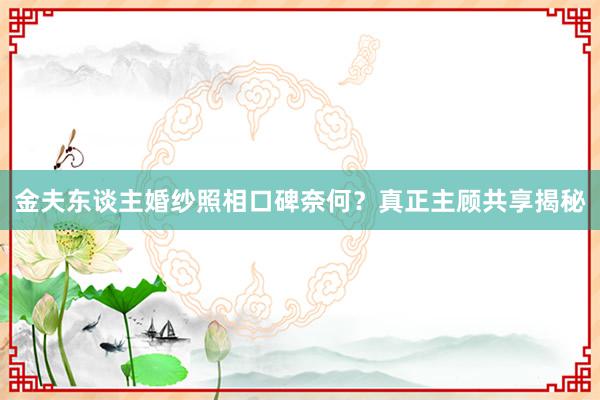 金夫东谈主婚纱照相口碑奈何？真正主顾共享揭秘